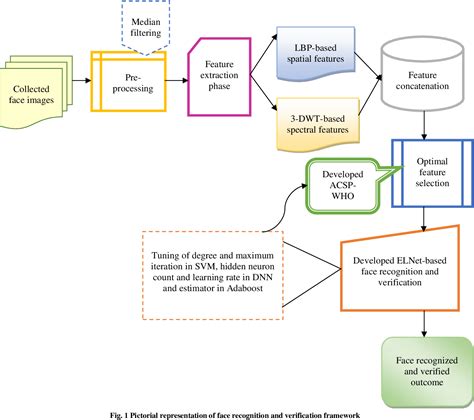 Median filtering

Collected face images

Pre-processing

Feature extraction phase

LBP-based spatial features

3-DWT-based spectral features

Feature concatenation

Optimal feature selection

Developed ACSP-WHO

Tuning of degree and maximum iteration in SVM, hidden neuron count and learning rate in DNN and estimator in Adaboost

Developed ELNet-based face recognition and verification

Face recognized and verified outcome

Fig. 1 Pictorial representation of face recognition and verification framework